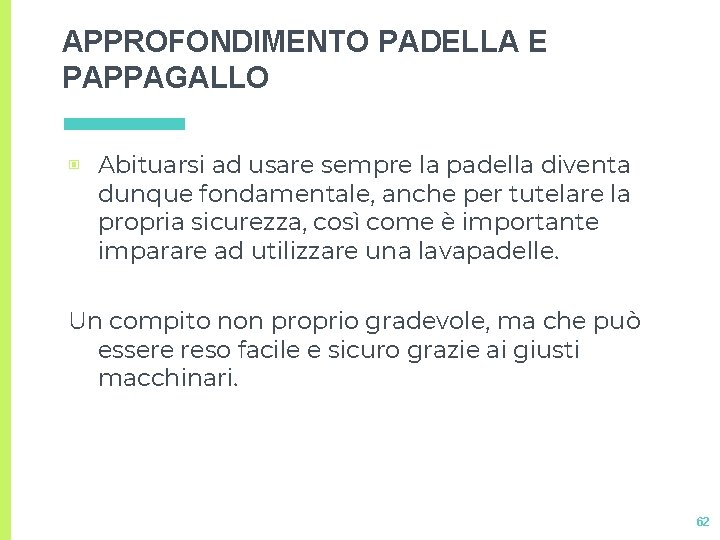 APPROFONDIMENTO PADELLA E PAPPAGALLO

Abituarsi ad usare sempre la padella diventa dunque fondamentale, anche per tutelare la propria sicurezza, così come è importante imparare ad utilizzare una lavapadelle.

Un compito non proprio gradevole, ma che può essere reso facile e sicuro grazie ai giusti macchinari.

62